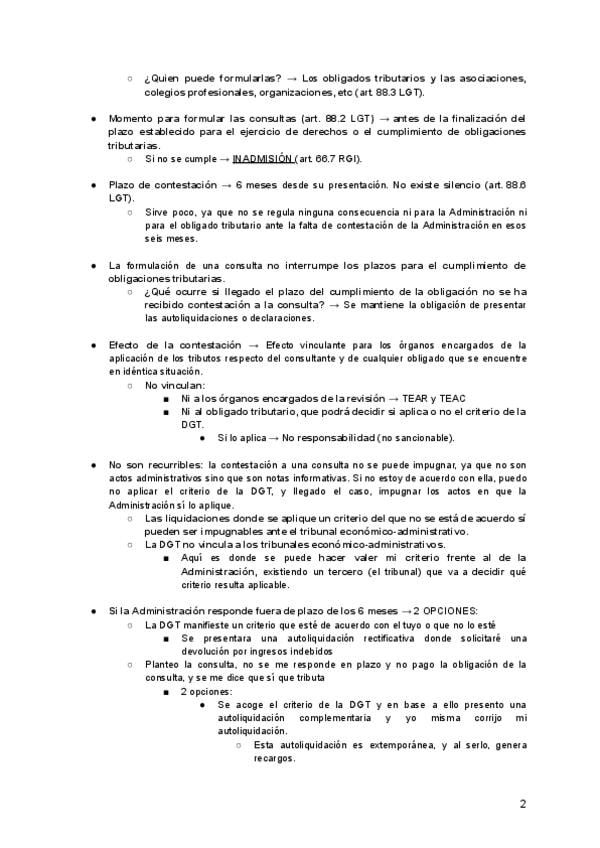 ○ ¿Quien puede formularlas? → Los obligados tributarios y las asociaciones, colegios profesionales, organizaciones, etc (art. 88.3 LGT).

● Momento para formular las consultas (art. 88.2 LGT) → antes de la finalización del plazo establecido para el ejercicio de derechos o el cumplimiento de obligaciones tributarias.
○ Si no se cumple → INADMISIÓN (art. 66.7 RGI).

● Plazo de contestación → 6 meses desde su presentación. No existe silencio (art. 88.6 LGT).
○ Sirve poco, ya que no se regula ninguna consecuencia ni para la Administración ni para el obligado tributario ante la falta de contestación de la Administración en esos seis meses.

● La formulación de una consulta no interrumpe los plazos para el cumplimiento de obligaciones tributarias.
○ ¿Qué ocurre si llegado el plazo del cumplimiento de la obligación no se ha recibido contestación a la consulta? → Se mantiene la obligación de presentar las autoliquidaciones o declaraciones.

● Efecto de la contestación → Efecto vinculante para los órganos encargados de la aplicación de los tributos respecto del consultante y de cualquier obligado que se encuentre en idéntica situación.
○ No vinculan:
■ Ni a los órganos encargados de la revisión → TEAR y TEAC
■ Ni al obligado tributario, que podrá decidir si aplica o no el criterio de la DGT.
● Si lo aplica → No responsabilidad (no sancionable).

● No son recurribles: la contestación a una consulta no se puede impugnar, ya que no son actos administrativos sino que son notas informativas. Si no estoy de acuerdo con ella, puedo no aplicar el criterio de la DGT, y llegado el caso, impugnar los actos en que la Administración sí lo aplique.
○ Las liquidaciones donde se aplique un criterio del que no se está de acuerdo sí pueden ser impugnables ante el tribunal económico-administrativo.
○ La DGT no vincula a los tribunales económico-administrativos.
■ Aquí es donde se puede hacer valer mi criterio frente al de la Administración, existiendo un tercero (el tribunal) que va a decidir qué criterio resulta aplicable.

● Si la Administración responde fuera de plazo de los 6 meses → 2 OPCIONES:
○ La DGT manifieste un criterio que esté de acuerdo con el tuyo o que no lo esté
■ Se presentara una autoliquidación rectificativa donde solicitaré una devolución por ingresos indebidos
○ Planteo la consulta, no se me responde en plazo y no pago la obligación de la consulta, y se me dice que sí que tributa
■ 2 opciones:
● Se acoge el criterio de la DGT y en base a ello presento una autoliquidación complementaria y yo misma corrijo mi autoliquidación.
○ Esta autoliquidación es extemporánea, y al serlo, genera recargos.

2